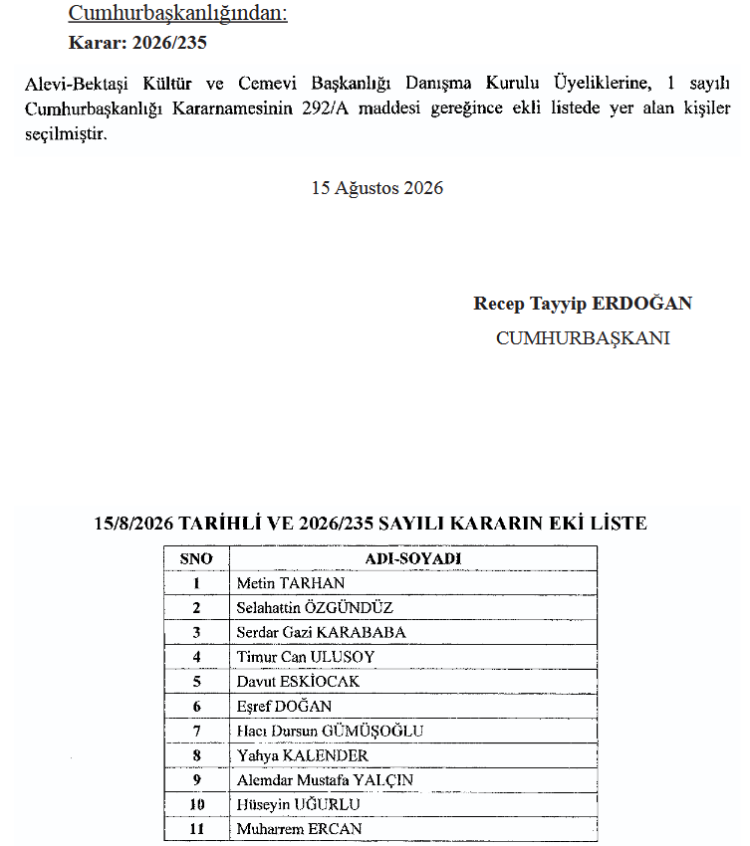 Cumhurbaşkanlığından:
Karar: 2026/235

Alevi-Bektaşi Kültür ve Cemevi Başkanlığı Danışma Kurulu Üyeliklerine, 1 sayılı Cumhurbaşkanlığı Kararnamesinin 292/A maddesi gereğince ekli listede yer alan kişiler seçilmiştir.

15 Ağustos 2026

Recep Tayyip ERDOĞAN
CUMHURBAŞKANI

15/8/2026 TARİHLİ VE 2026/235 SAYILI KARARIN EKİ LİSTE

| SNO | ADI-SOYADI |
|---|---|
| 1 | Metin TARHAN |
| 2 | Selahattin ÖZGÜNDÜZ |
| 3 | Serdar Gazi KARABABA |
| 4 | Timur Can ULUSOY |
| 5 | Davut ESKİOCAK |
| 6 | Eşref DOĞAN |
| 7 | Hacı Dursun GÜMÜŞOĞLU |
| 8 | Yahya KALENDER |
| 9 | Alemdar Mustafa YALÇIN |
| 10 | Hüseyin UĞURLU |
| 11 | Muharrem ERCAN |